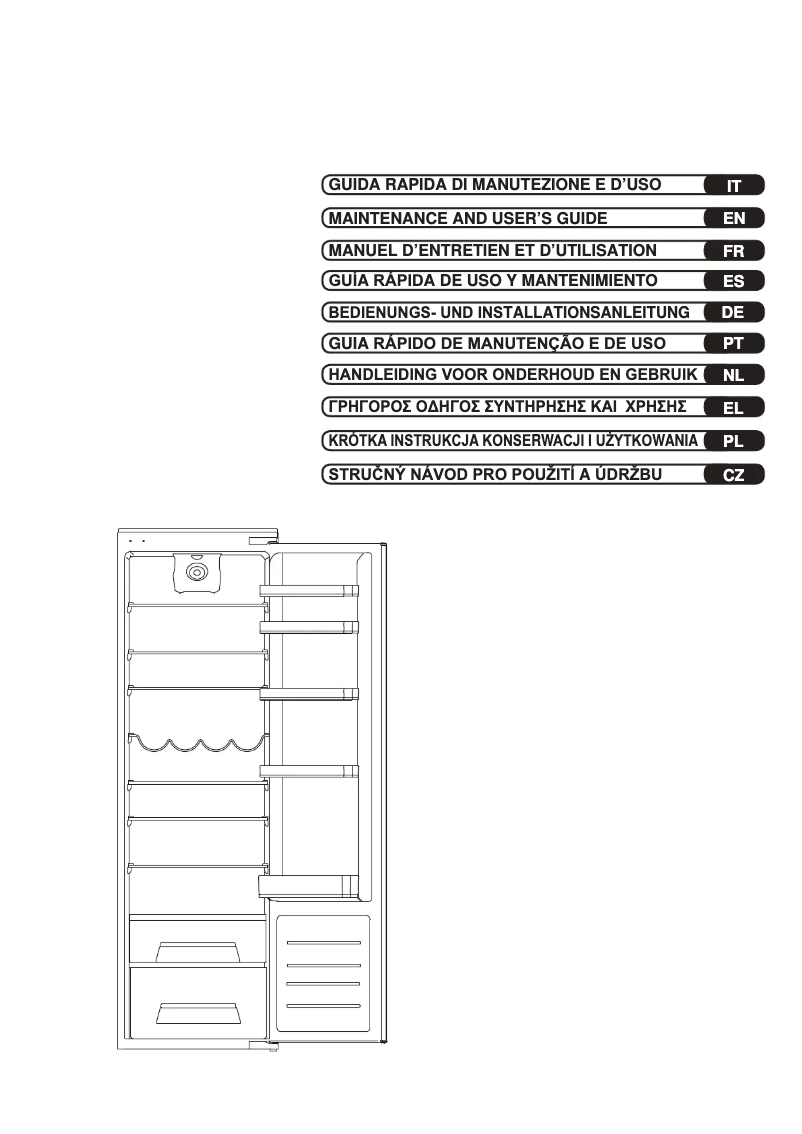 GUIDA RAPIDA DI MANUTEZIONE E D'USO IT
MAINTENANCE AND USER'S GUIDE EN
MANUEL D'ENTRETIEN ET D'UTILISATION FR
GUÍA RÁPIDA DE USO Y MANTENIMIENTO ES
BEDIENUNGS- UND INSTALLATIONSANLEITUNG DE
GUIA RÁPIDO DE MANUTENÇÃO E DE USO PT
HANDLEIDING VOOR ONDERHOUD EN GEBRUIK NL
ΓΡΗΓΟΡΟΣ ΟΔΗΓΟΣ ΣΥΝΤΗΡΗΣΗΣ ΚΑΙ ΧΡΗΣΗΣ EL
KRÓTKA INSTRUKCJA KONSERWACJI I UŻYTKOWANIA PL
STRUČNÝ NÁVOD PRO POUŽITÍ A ÚDRŽBU CZ